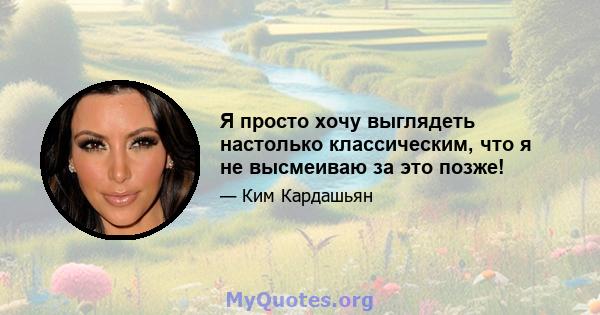 Я просто хочу выглядеть настолько классическим, что я не высмеиваю за это позже!

— Ким Кардашьян

MyQuotes.org